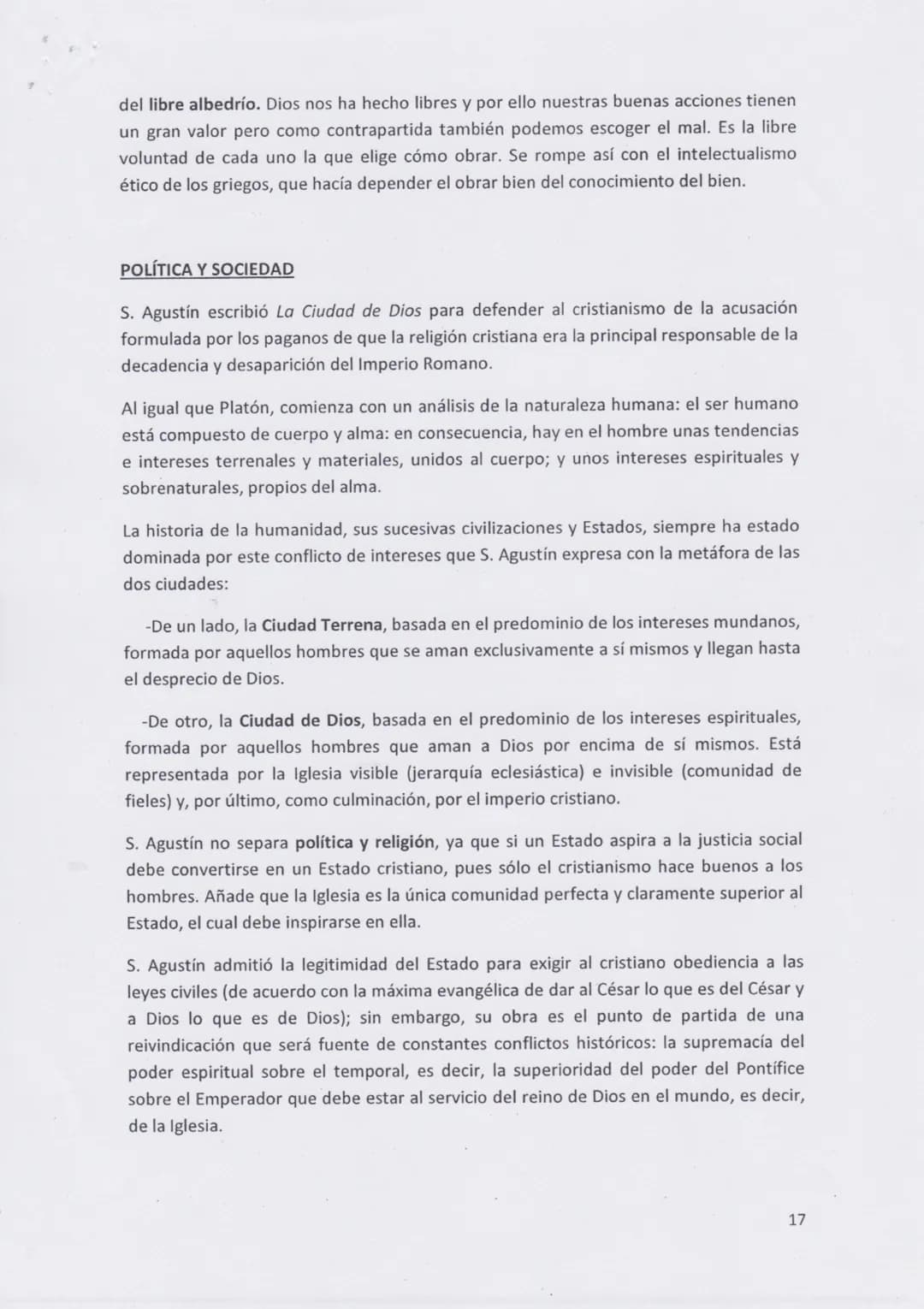 del libre albedrío. Dios nos ha hecho libres y por ello nuestras buenas acciones tienen un gran valor pero como contrapartida también podemos escoger el mal. Es la libre voluntad de cada uno la que elige cómo obrar. Se rompe así con el intelectualismo ético de los griegos, que hacía depender el obrar bien del conocimiento del bien.

POLÍTICA Y SOCIEDAD

S. Agustín escribió La Ciudad de Dios para defender al cristianismo de la acusación formulada por los paganos de que la religión cristiana era la principal responsable de la decadencia y desaparición del Imperio Romano.

Al igual que Platón, comienza con un análisis de la naturaleza humana: el ser humano está compuesto de cuerpo y alma: en consecuencia, hay en el hombre unas tendencias e intereses terrenales y materiales, unidos al cuerpo; y unos intereses espirituales y sobrenaturales, propios del alma.

La historia de la humanidad, sus sucesivas civilizaciones y Estados, siempre ha estado dominada por este conflicto de intereses que S. Agustín expresa con la metáfora de las dos ciudades:

-De un lado, la Ciudad Terrena, basada en el predominio de los intereses mundanos, formada por aquellos hombres que se aman exclusivamente a sí mismos y llegan hasta el desprecio de Dios.

-De otro, la Ciudad de Dios, basada en el predominio de los intereses espirituales, formada por aquellos hombres que aman a Dios por encima de sí mismos. Está representada por la Iglesia visible (jerarquía eclesiástica) e invisible (comunidad de fieles) y, por último, como culminación, por el imperio cristiano.

S. Agustín no separa política y religión, ya que si un Estado aspira a la justicia social debe convertirse en un Estado cristiano, pues sólo el cristianismo hace buenos a los hombres. Añade que la Iglesia es la única comunidad perfecta y claramente superior al Estado, el cual debe inspirarse en ella.

S. Agustín admitió la legitimidad del Estado para exigir al cristiano obediencia a las leyes civiles (de acuerdo con la máxima evangélica de dar al César lo que es del César y a Dios lo que es de Dios); sin embargo, su obra es el punto de partida de una reivindicación que será fuente de constantes conflictos históricos: la supremacía del poder espiritual sobre el temporal, es decir, la superioridad del poder del Pontífice sobre el Emperador que debe estar al servicio del reino de Dios en el mundo, es decir, de la Iglesia.

17